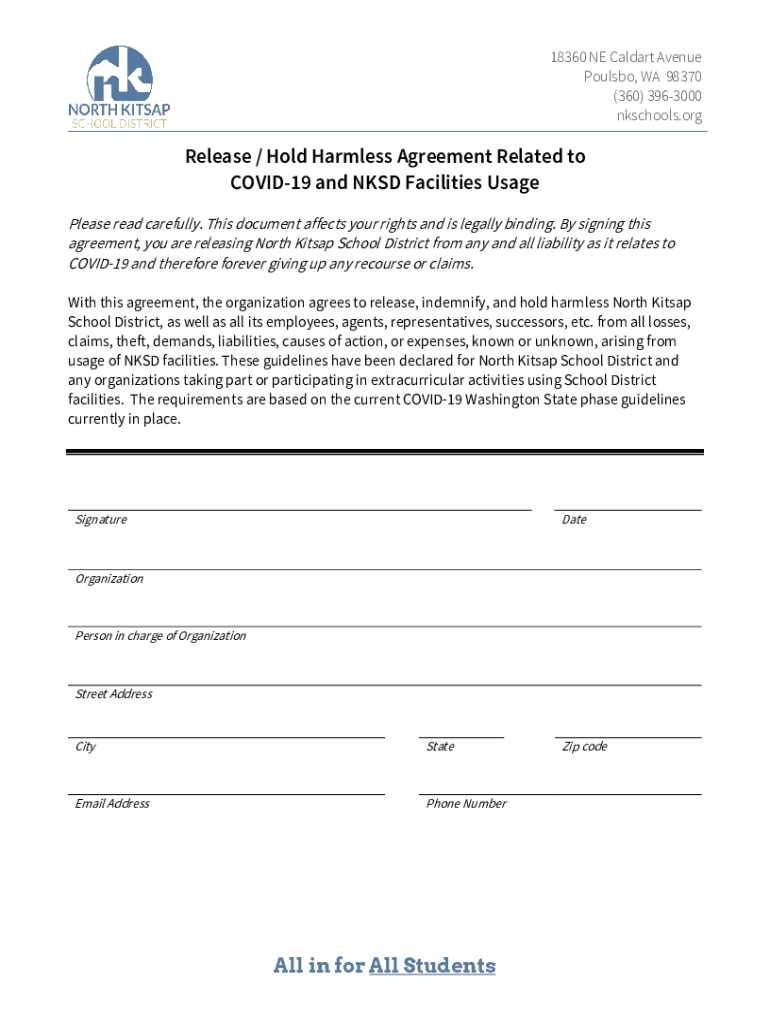 nk
NORTH KITSAP
SCHOOL DISTRICT

18360 NE Caldart Avenue
Poulsbo, WA 98370
(360) 396-3000
nkschools.org

Release / Hold Harmless Agreement Related to COVID-19 and NKSD Facilities Usage

Please read carefully. This document affects your rights and is legally binding. By signing this agreement, you are releasing North Kitsap School District from any and all liability as it relates to COVID-19 and therefore forever giving up any recourse or claims.

With this agreement, the organization agrees to release, indemnify, and hold harmless North Kitsap School District, as well as all its employees, agents, representatives, successors, etc. from all losses, claims, theft, demands, liabilities, causes of action, or expenses, known or unknown, arising from usage of NKSD facilities. These guidelines have been declared for North Kitsap School District and any organizations taking part or participating in extracurricular activities using School District facilities. The requirements are based on the current COVID-19 Washington State phase guidelines currently in place.

Signature

Date

Organization

Person in charge of Organization

Street Address

City

State

Zip code

Email Address

Phone Number

All in for All Students